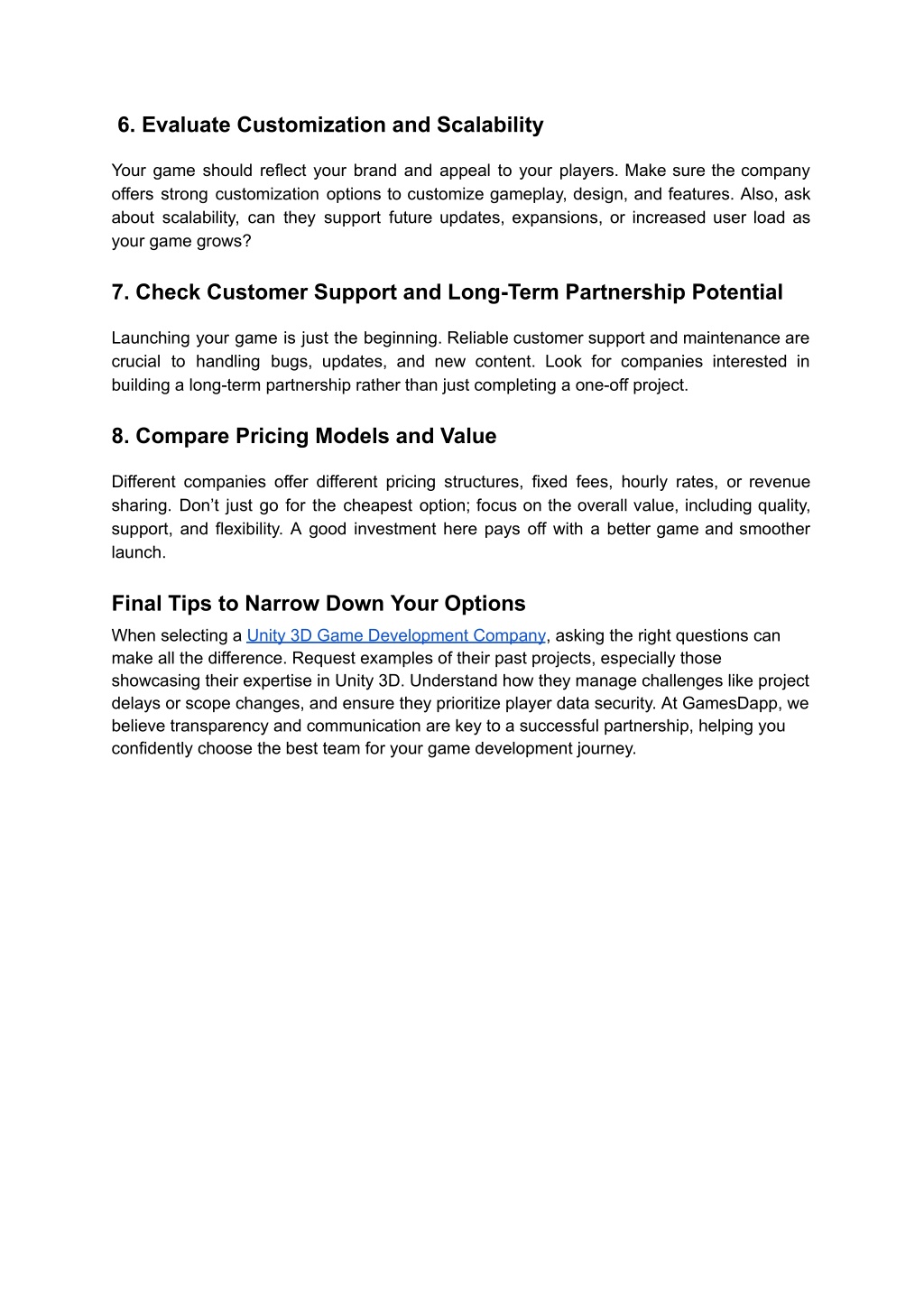 6. Evaluate Customization and Scalability

Your game should reflect your brand and appeal to your players. Make sure the company offers strong customization options to customize gameplay, design, and features. Also, ask about scalability, can they support future updates, expansions, or increased user load as your game grows?

7. Check Customer Support and Long-Term Partnership Potential

Launching your game is just the beginning. Reliable customer support and maintenance are crucial to handling bugs, updates, and new content. Look for companies interested in building a long-term partnership rather than just completing a one-off project.

8. Compare Pricing Models and Value

Different companies offer different pricing structures, fixed fees, hourly rates, or revenue sharing. Don't just go for the cheapest option; focus on the overall value, including quality, support, and flexibility. A good investment here pays off with a better game and smoother launch.

Final Tips to Narrow Down Your Options

When selecting a Unity 3D Game Development Company, asking the right questions can make all the difference. Request examples of their past projects, especially those showcasing their expertise in Unity 3D. Understand how they manage challenges like project delays or scope changes, and ensure they prioritize player data security. At GamesDapp, we believe transparency and communication are key to a successful partnership, helping you confidently choose the best team for your game development journey.